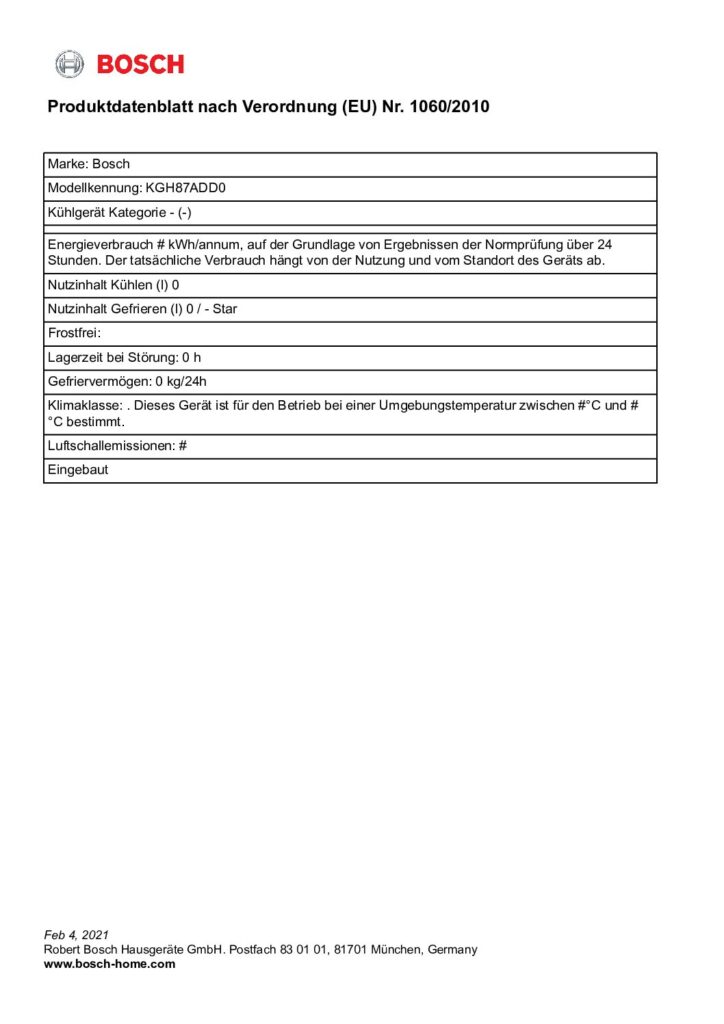 BOSCH

Produktdatenblatt nach Verordnung (EU) Nr. 1060/2010

| Marke: Bosch |
|---|
| Modellkennung: KGH87ADD0 |
| Kühlgerät Kategorie - (-) |
| |
| Energieverbrauch # kWh/annum, auf der Grundlage von Ergebnissen der Normprüfung über 24 Stunden. Der tatsächliche Verbrauch hängt von der Nutzung und vom Standort des Geräts ab. |
| Nutzinhalt Kühlen (l) 0 |
| Nutzinhalt Gefrieren (l) 0 / - Star |
| Frostfrei: |
| Lagerzeit bei Störung: 0 h |
| Gefriervermögen: 0 kg/24h |
| Klimaklasse: . Dieses Gerät ist für den Betrieb bei einer Umgebungstemperatur zwischen #°C und # °C bestimmt. |
| Luftschallemissionen: # |
| Eingebaut |

Feb 4, 2021
Robert Bosch Hausgeräte GmbH. Postfach 83 01 01, 81701 München, Germany
www.bosch-home.com